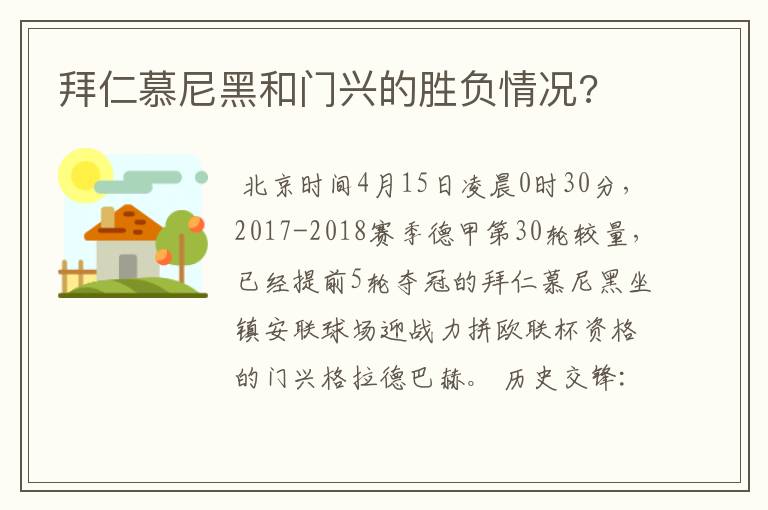 拜仁慕尼黑和门兴的胜负情况?

北京时间4月15日凌晨0时30分，2017-2018赛季德甲第30轮较量，已经提前5轮夺冠的拜仁慕尼黑坐镇安联球场迎战力拼欧联杯资格的门兴格拉德巴赫。 历史交锋: